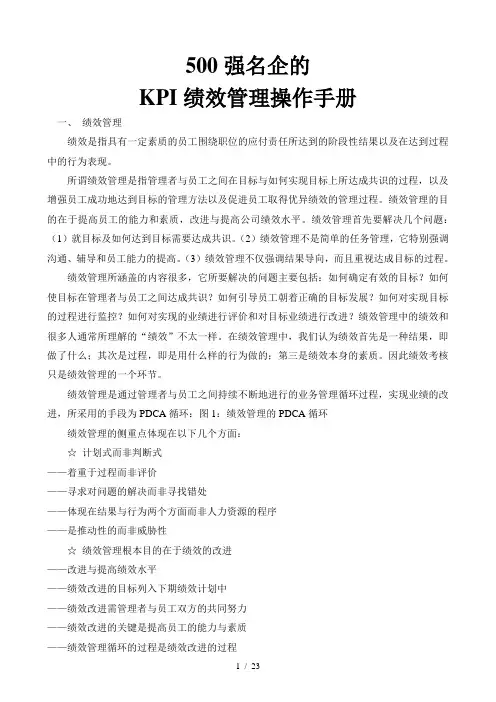 500 强名企的
KPI 绩效管理操作手册

一、 绩效管理

绩效是指具有一定素质的员工围绕职位的应付责任所达到的阶段性结果以及在达到过程中的行为表现。

所谓绩效管理是指管理者与员工之间在目标与如何实现目标上所达成共识的过程，以及增强员工成功地达到目标的管理方法以及促进员工取得优异绩效的管理过程。绩效管理的目的在于提高员工的能力和素质，改进与提高公司绩效水平。绩效管理首先要解决几个问题：（1）就目标及如何达到目标需要达成共识。（2）绩效管理不是简单的任务管理，它特别强调沟通、辅导和员工能力的提高。（3）绩效管理不仅强调结果导向，而且重视达成目标的过程。

绩效管理所涵盖的内容很多，它所要解决的问题主要包括：如何确定有效的目标？如何使目标在管理者与员工之间达成共识？如何引导员工朝着正确的目标发展？如何对实现目标的过程进行监控？如何对实现的业绩进行评价和对目标业绩进行改进？绩效管理中的绩效和很多人通常所理解的“绩效”不太一样。在绩效管理中，我们认为绩效首先是一种结果，即做了什么；其次是过程，即是用什么样的行为做的；第三是绩效本身的素质。因此绩效考核只是绩效管理的一个环节。

绩效管理是通过管理者与员工之间持续不断地进行的业务管理循环过程，实现业绩的改进，所采用的手段为 PDCA 循环：图 1：绩效管理的 PDCA 循环

绩效管理的侧重点体现在以下几个方面：

☆ 计划式而非判断式

——着重于过程而非评价

——寻求对问题的解决而非寻找错处

——体现在结果与行为两个方面而非人力资源的程序

——是推动性的而非威胁性

☆ 绩效管理根本目的在于绩效的改进

——改进与提高绩效水平

——绩效改进的目标列入下期绩效计划中

——绩效改进需管理者与员工双方的共同努力

——绩效改进的关键是提高员工的能力与素质

——绩效管理循环的过程是绩效改进的过程

1 / 23